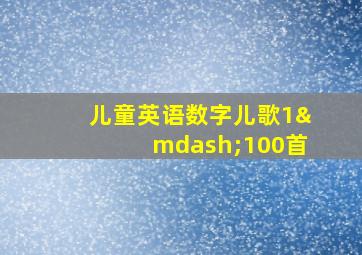 儿童英语数字儿歌1&mdash;100首